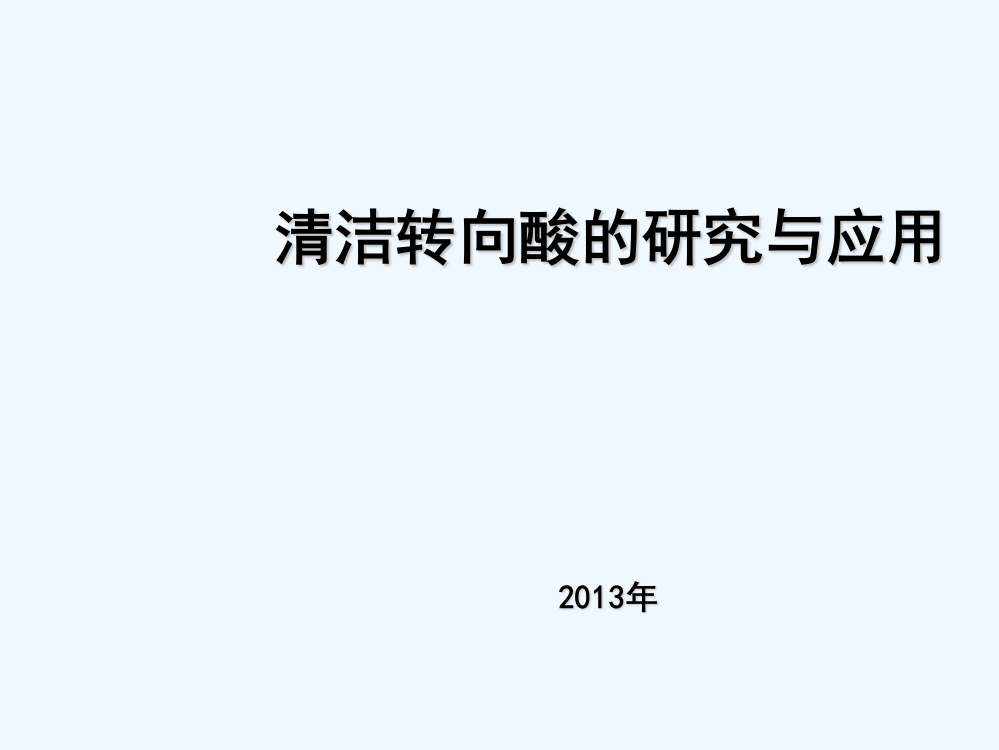 清洁转向酸的研究与应用

2013年